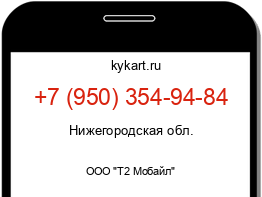 kykart.ru

+7 (950) 354-94-84

Нижегородская обл.

ООО "Т2 Мобайл"